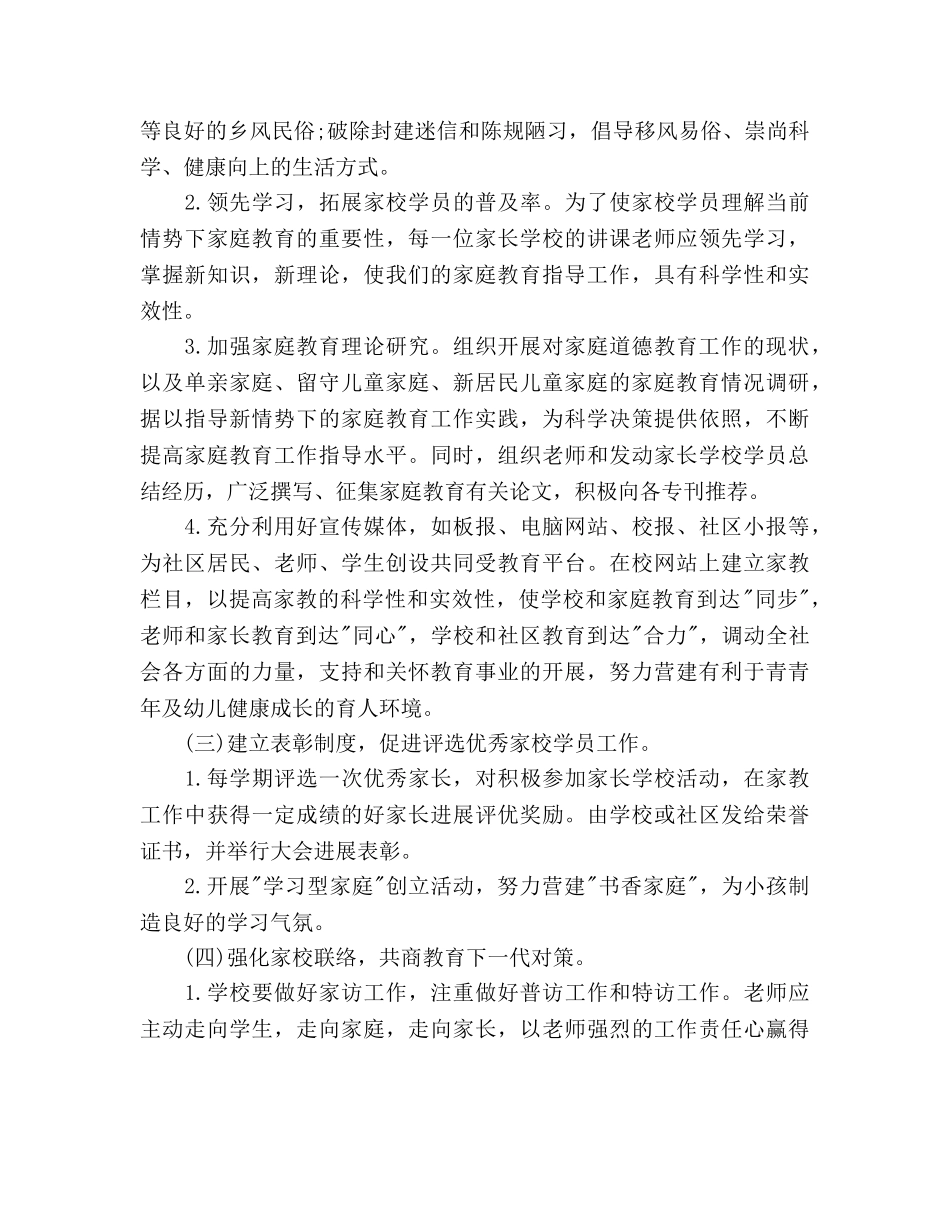 等良好的乡风民俗;破除封建迷信和陈规陋习，倡导移风易俗、崇尚科学、健康向上的生活方式。

2.领先学习，拓展家校学员的普及率。为了使家校学员理解当前情势下家庭教育的重要性，每一位家长学校的讲课老师应领先学习，掌握新知识，新理论，使我们的家庭教育指导工作，具有科学性和实效性。

3.加强家庭教育理论研究。组织开展对家庭道德教育工作的现状，以及单亲家庭、留守儿童家庭、新居民儿童家庭的家庭教育情况调研，据以指导新情势下的家庭教育工作实践，为科学决策提供依照，不断提高家庭教育工作指导水平。同时，组织老师和发动家长学校学员总结经历，广泛撰写、征集家庭教育有关论文，积极向各专刊推荐。

4.充分利用好宣传媒体，如板报、电脑网站、校报、社区小报等，为社区居民、老师、学生创设共同受教育平台。在校网站上建立家教栏目，以提高家教的科学性和实效性，使学校和家庭教育到达"同步"，老师和家长教育到达"同心"，学校和社区教育到达"合力"，调动全社会各方面的力量，支持和关怀教育事业的开展，努力营建有利于青青年及幼儿健康成长的育人环境。

(三)建立表彰制度，促进评选优秀家校学员工作。

1.每学期评选一次优秀家长，对积极参加家长学校活动，在家教工作中获得一定成绩的好家长进展评优奖励。由学校或社区发给荣誉证书，并举行大会进展表彰。

2.开展"学习型家庭"创立活动，努力营建"书香家庭"，为小孩制造良好的学习气氛。

(四)强化家校联络，共商教育下一代对策。

1.学校要做好家访工作，注重做好普访工作和特访工作。老师应主动走向学生，走向家庭，走向家长，以老师强烈的工作责任心赢得